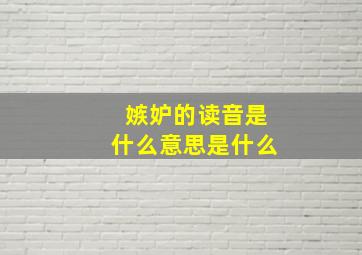 嫉妒的读音是
什么意思是什么